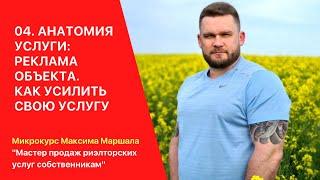 04. АНАТОМИЯ УСЛУГИ: РЕКЛАМА ОБЪЕКТА. КАК УСИЛИТЬ СВОЮ УСЛУГУ

Микрокурс Максима Маршала
"Мастер продаж риэлторских услуг собственникам"